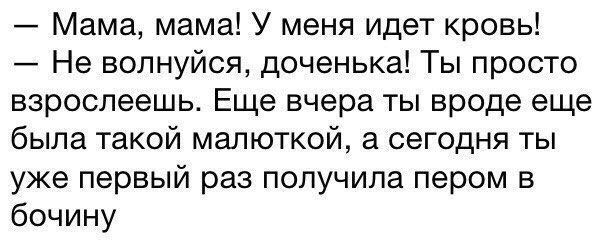 — Мама, мама! У меня идет кровь!
— Не волнуйся, доченька! Ты просто взрослеешь. Еще вчера ты вроде еще была такой малюткой, а сегодня ты уже первый раз получила пером в бочину